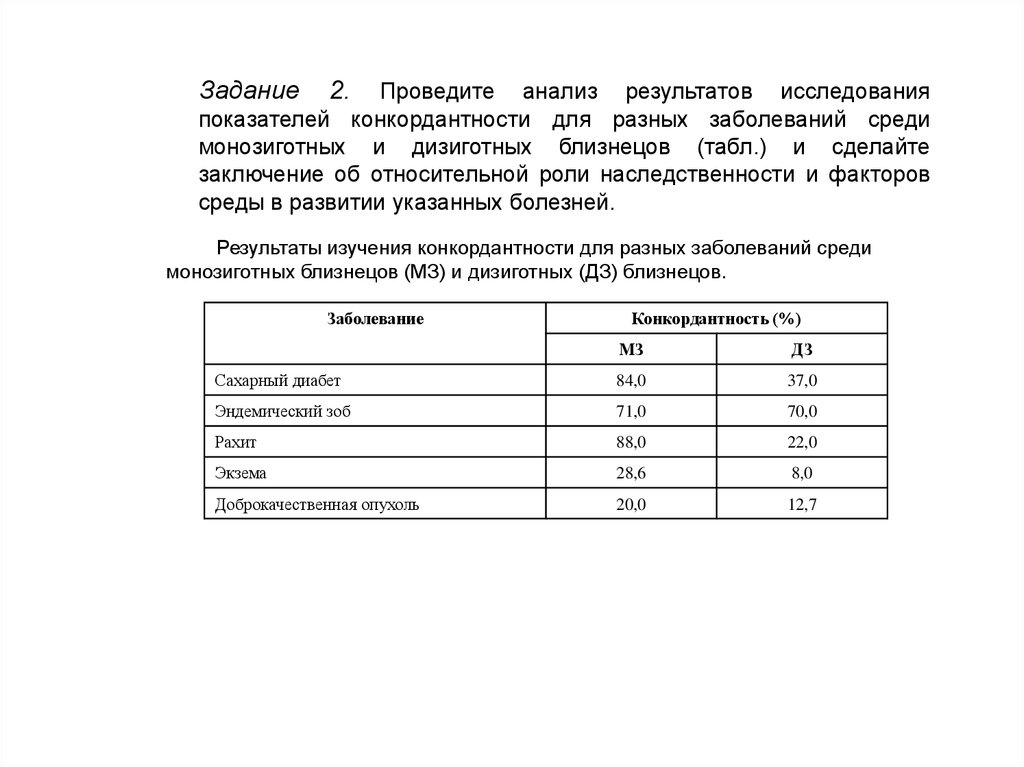 Задание 2. Проведите анализ результатов исследования показателей конкордантности для разных заболеваний среди монозиготных и дизиготных близнецов (табл.) и сделайте заключение об относительной роли наследственности и факторов среды в развитии указанных болезней.

Результаты изучения конкордантности для разных заболеваний среди монозиготных близнецов (МЗ) и дизиготных (ДЗ) близнецов.

| Заболевание | Конкордантность (%) | |
|---|---|---|
| | МЗ | ДЗ |
| Сахарный диабет | 84,0 | 37,0 |
| Эндемический зоб | 71,0 | 70,0 |
| Рахит | 88,0 | 22,0 |
| Экзема | 28,6 | 8,0 |
| Доброкачественная опухоль | 20,0 | 12,7 |